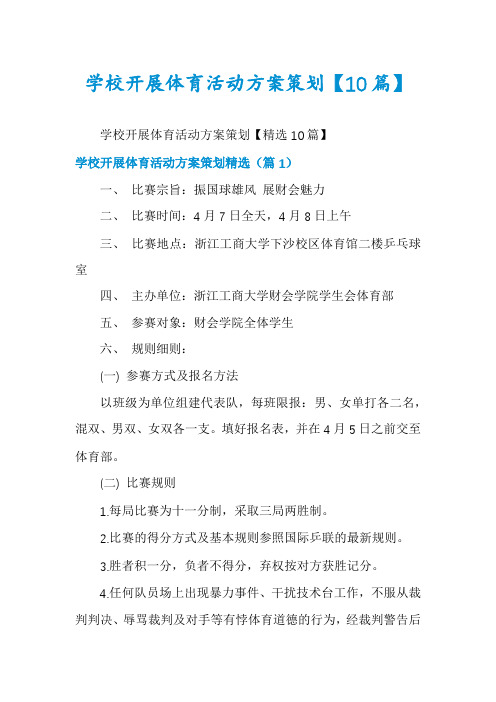 学校开展体育活动方案策划【10篇】

学校开展体育活动方案策划【精选10篇】

学校开展体育活动方案策划精选（篇1）

一、 比赛宗旨：振国球雄风 展财会魅力

二、 比赛时间：4月7日全天，4月8日上午

三、 比赛地点：浙江工商大学下沙校区体育馆二楼乒乓球室

四、 主办单位：浙江工商大学财会学院学生会体育部

五、 参赛对象：财会学院全体学生

六、 规则细则：

(一) 参赛方式及报名方法

以班级为单位组建代表队，每班限报：男、女单打各二名，混双、男双、女双各一支。填好报名表，并在4月5日之前交至体育部。

(二) 比赛规则

1.每局比赛为十一分制，采取三局两胜制。

2.比赛的得分方式及基本规则参照国际乒联的最新规则。

3.胜者积一分，负者不得分，弃权按对方获胜记分。

4.任何队员场上出现暴力事件、干扰技术台工作，不服从裁判判决、辱骂裁判及对手等有悖体育道德的行为，经裁判警告后